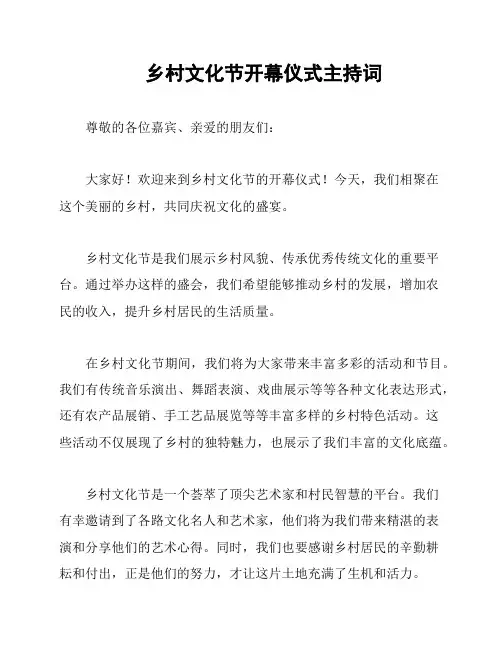 乡村文化节开幕仪式主持词

尊敬的各位嘉宾、亲爱的朋友们：

大家好！欢迎来到乡村文化节的开幕仪式！今天，我们相聚在这个美丽的乡村，共同庆祝文化的盛宴。

乡村文化节是我们展示乡村风貌、传承优秀传统文化的重要平台。通过举办这样的盛会，我们希望能够推动乡村的发展，增加农民的收入，提升乡村居民的生活质量。

在乡村文化节期间，我们将为大家带来丰富多彩的活动和节目。我们有传统音乐演出、舞蹈表演、戏曲展示等等各种文化表达形式，还有农产品展销、手工艺品展览等等丰富多样的乡村特色活动。这些活动不仅展现了乡村的独特魅力，也展示了我们丰富的文化底蕴。

乡村文化节是一个荟萃了顶尖艺术家和村民智慧的平台。我们有幸邀请到了各路文化名人和艺术家，他们将为我们带来精湛的表演和分享他们的艺术心得。同时，我们也要感谢乡村居民的辛勤耕耘和付出，正是他们的努力，才让这片土地充满了生机和活力。